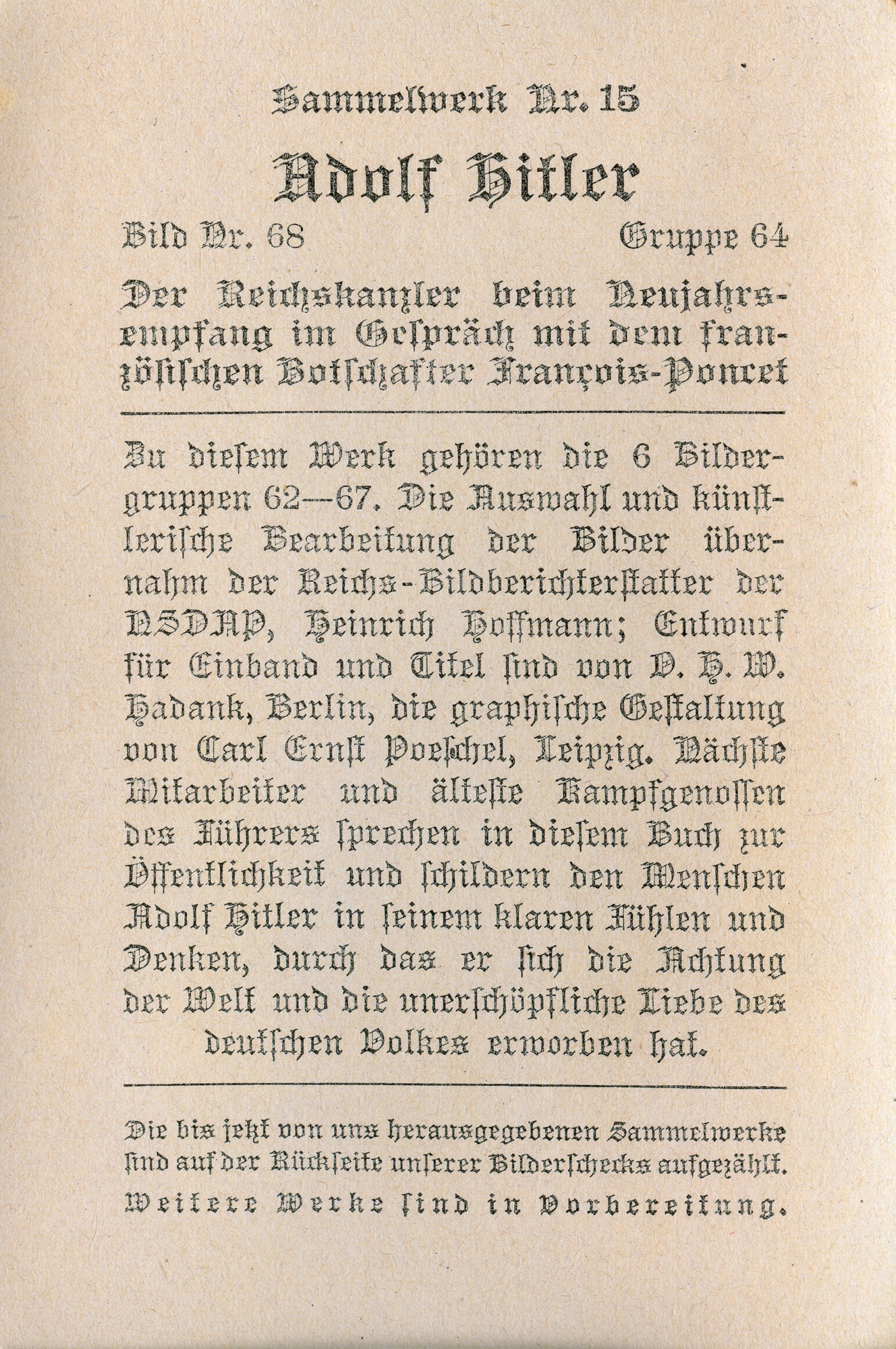 Sammelwerk Nr. 15

Adolf Hitler

Bild Nr. 68 Gruppe 64

Der Reichskanzler beim Neujahrsempfang im Gespräch mit dem französischen Botschafter François-Poncet

Zu diesem Werk gehören die 6 Bildergruppen 62—67. Die Auswahl und künstlerische Bearbeitung der Bilder übernahm der Reichs-Bildberichterstatter der NSDAP, Heinrich Hoffmann; Entwurf für Einband und Titel sind von O. H. W. Hadank, Berlin, die graphische Gestaltung von Carl Ernst Poeschel, Leipzig. Nächste Mitarbeiter und älteste Kampfgenossen des Führers sprechen in diesem Buch zur Öffentlichkeit und schildern den Menschen Adolf Hitler in seinem klaren Fühlen und Denken, durch das er sich die Achtung der Welt und die unerschöpfliche Liebe des deutschen Volkes erworben hat.

Die bis jetzt von uns herausgegebenen Sammelwerke sind auf der Rückseite unserer Bilderschecks aufgezählt. Weitere Werke sind in Vorbereitung.